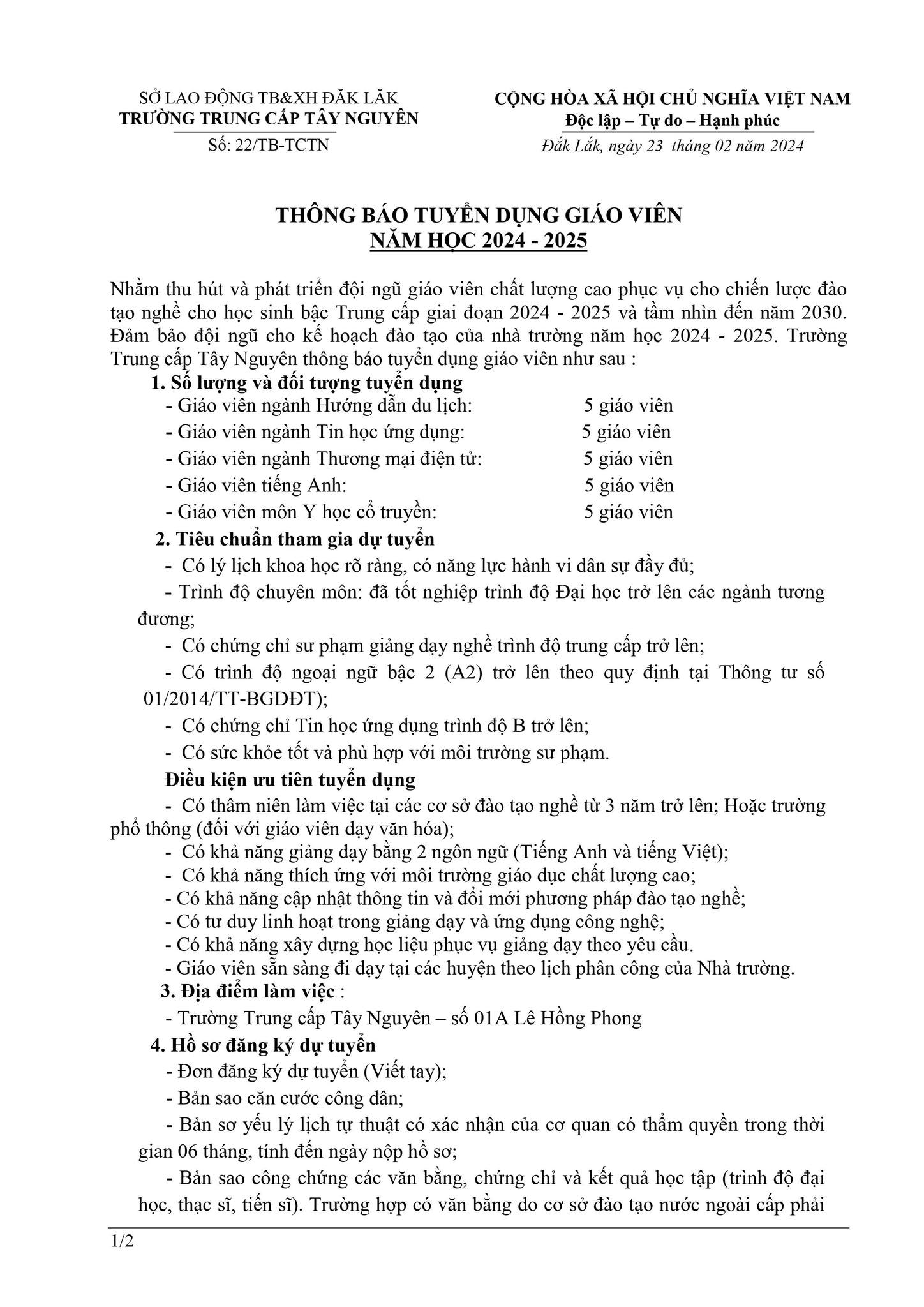 SỞ LAO ĐỘNG TB&XH ĐĂK LĂK
TRƯỜNG TRUNG CẤP TÂY NGUYÊN
Số: 22/TB-TCTN

CỘNG HÒA XÃ HỘI CHỦ NGHĨA VIỆT NAM
Độc lập – Tự do – Hạnh phúc
Đắk Lắk, ngày 23 tháng 02 năm 2024

THÔNG BÁO TUYỂN DỤNG GIÁO VIÊN
NĂM HỌC 2024 - 2025

Nhằm thu hút và phát triển đội ngũ giáo viên chất lượng cao phục vụ cho chiến lược đào tạo nghề cho học sinh bậc Trung cấp giai đoạn 2024 - 2025 và tầm nhìn đến năm 2030. Đảm bảo đội ngũ cho kế hoạch đào tạo của nhà trường năm học 2024 - 2025. Trường Trung cấp Tây Nguyên thông báo tuyển dụng giáo viên như sau :

1. Số lượng và đối tượng tuyển dụng
- Giáo viên ngành Hướng dẫn du lịch: 5 giáo viên
- Giáo viên ngành Tin học ứng dụng: 5 giáo viên
- Giáo viên ngành Thương mại điện tử: 5 giáo viên
- Giáo viên tiếng Anh: 5 giáo viên
- Giáo viên môn Y học cổ truyền: 5 giáo viên

2. Tiêu chuẩn tham gia dự tuyển
- Có lý lịch khoa học rõ ràng, có năng lực hành vi dân sự đầy đủ;
- Trình độ chuyên môn: đã tốt nghiệp trình độ Đại học trở lên các ngành tương đương;
- Có chứng chỉ sư phạm giảng dạy nghề trình độ trung cấp trở lên;
- Có trình độ ngoại ngữ bậc 2 (A2) trở lên theo quy định tại Thông tư số 01/2014/TT-BGDĐT);
- Có chứng chỉ Tin học ứng dụng trình độ B trở lên;
- Có sức khỏe tốt và phù hợp với môi trường sư phạm.

Điều kiện ưu tiên tuyển dụng
- Có thâm niên làm việc tại các cơ sở đào tạo nghề từ 3 năm trở lên; Hoặc trường phổ thông (đối với giáo viên dạy văn hóa);
- Có khả năng giảng dạy bằng 2 ngôn ngữ (Tiếng Anh và tiếng Việt);
- Có khả năng thích ứng với môi trường giáo dục chất lượng cao;
- Có khả năng cập nhật thông tin và đổi mới phương pháp đào tạo nghề;
- Có tư duy linh hoạt trong giảng dạy và ứng dụng công nghệ;
- Có khả năng xây dựng học liệu phục vụ giảng dạy theo yêu cầu.
- Giáo viên sẵn sàng đi dạy tại các huyện theo lịch phân công của Nhà trường.

3. Địa điểm làm việc :
- Trường Trung cấp Tây Nguyên – số 01A Lê Hồng Phong

4. Hồ sơ đăng ký dự tuyển
- Đơn đăng ký dự tuyển (Viết tay);
- Bản sao căn cước công dân;
- Bản sơ yếu lý lịch tự thuật có xác nhận của cơ quan có thẩm quyền trong thời gian 06 tháng, tính đến ngày nộp hồ sơ;
- Bản sao công chứng các văn bằng, chứng chỉ và kết quả học tập (trình độ đại học, thạc sĩ, tiến sĩ). Trường hợp có văn bằng do cơ sở đào tạo nước ngoài cấp phải

1/2